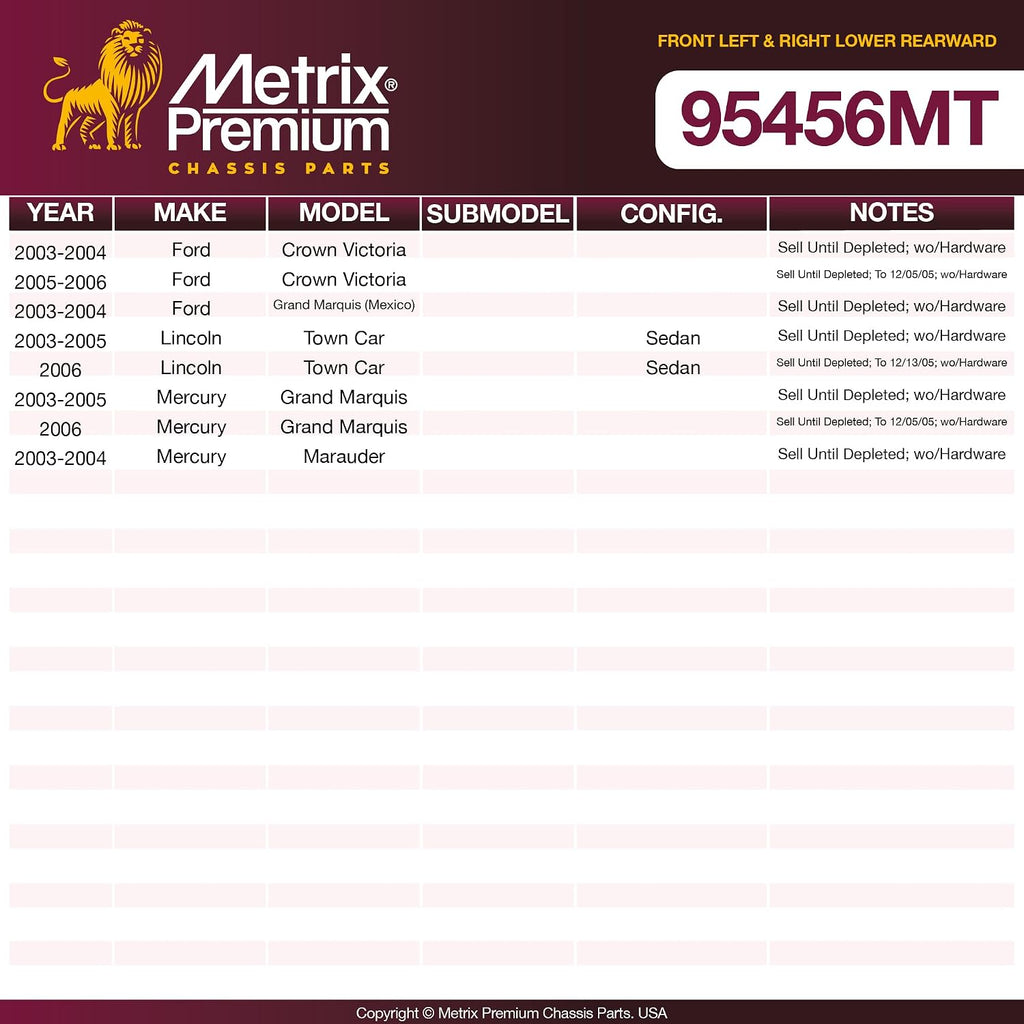 Metrix® Premium
CHASSIS PARTS

FRONT LEFT & RIGHT LOWER REARWARD

95456MT

| YEAR | MAKE | MODEL | SUBMODEL | CONFIG. | NOTES |
|---|---|---|---|---|---|
| 2003-2004 | Ford | Crown Victoria | | | Sell Until Depleted; wo/Hardware |
| 2005-2006 | Ford | Crown Victoria | | | Sell Until Depleted; To 12/05/05; wo/Hardware |
| 2003-2004 | Ford | Grand Marquis (Mexico) | | | Sell Until Depleted; wo/Hardware |
| 2003-2005 | Lincoln | Town Car | | Sedan | Sell Until Depleted; wo/Hardware |
| 2006 | Lincoln | Town Car | | Sedan | Sell Until Depleted; To 12/13/05; wo/Hardware |
| 2003-2005 | Mercury | Grand Marquis | | | Sell Until Depleted; wo/Hardware |
| 2006 | Mercury | Grand Marquis | | | Sell Until Depleted; To 12/05/05; wo/Hardware |
| 2003-2004 | Mercury | Marauder | | | Sell Until Depleted; wo/Hardware |

Copyright © Metrix Premium Chassis Parts. USA